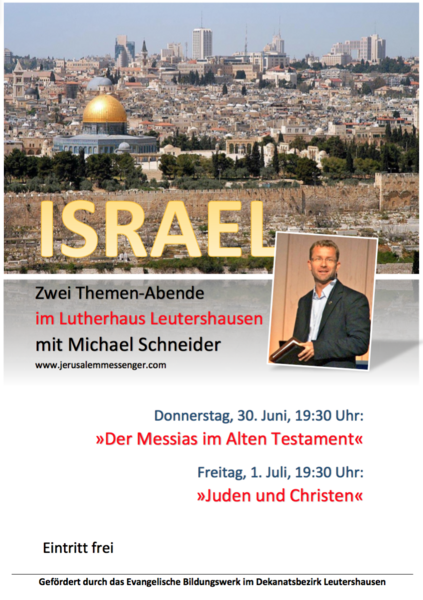 ISRAEL

Zwei Themen-Abende
im Lutherhaus Leutershausen
mit Michael Schneider
www.jerusalemmessenger.com

Donnerstag, 30. Juni, 19:30 Uhr:
»Der Messias im Alten Testament«

Freitag, 1. Juli, 19:30 Uhr:
»Juden und Christen«

Eintritt frei

Gefördert durch das Evangelische Bildungswerk im Dekanatsbezirk Leutershausen